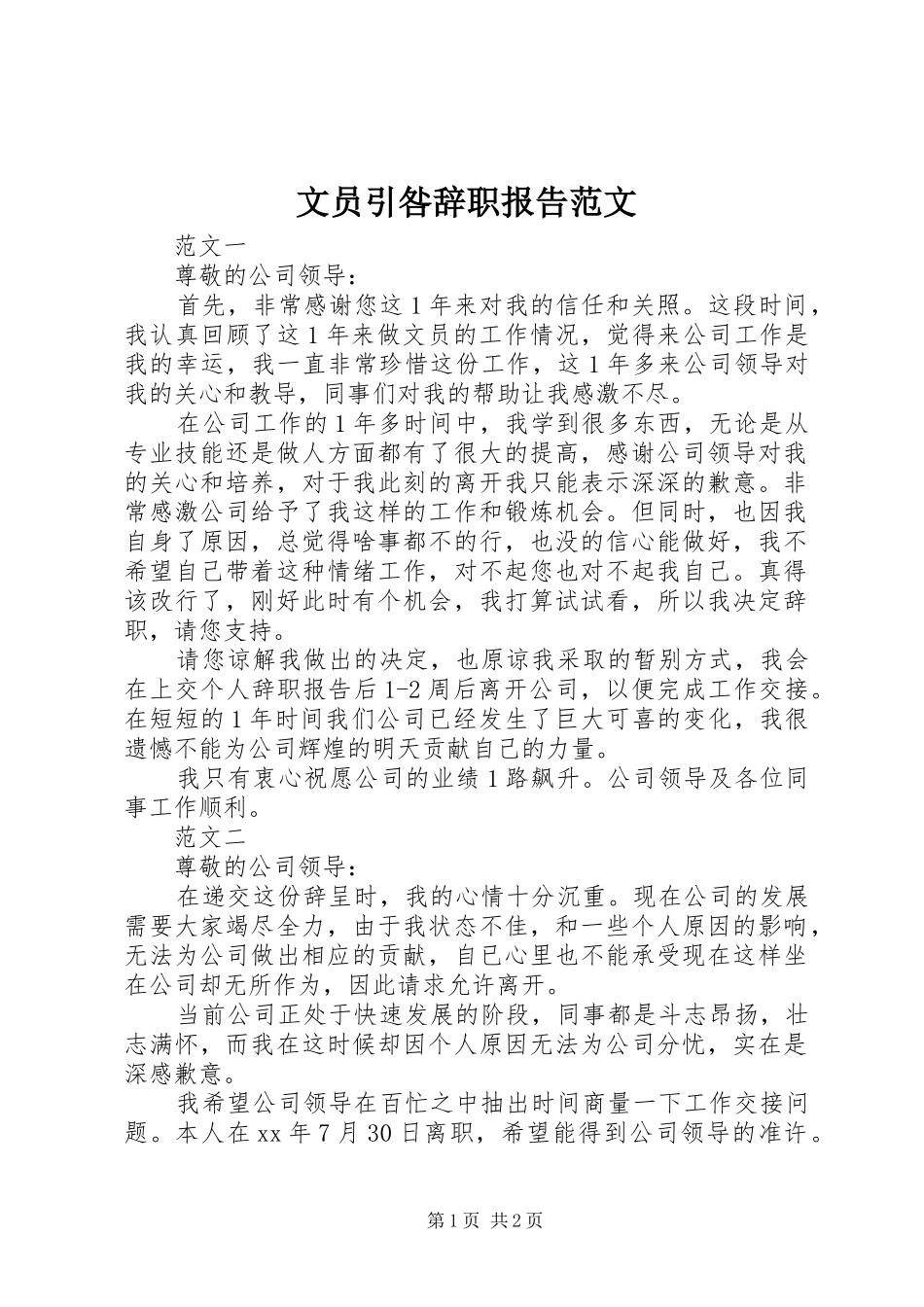 文员引咎辞职报告范文

范文一

尊敬的公司领导：

首先，非常感谢您这1年来对我的信任和关照。这段时间，我认真回顾了这1年来做文员的工作情况，觉得来公司工作是我的幸运，我一直非常珍惜这份工作，这1年多来公司领导对我的关心和教导，同事们对我的帮助让我感激不尽。

在公司工作的1年多时间中，我学到很多东西，无论是从专业技能还是做人方面都有了很大的提高，感谢公司领导对我的关心和培养，对于我此刻的离开我只能表示深深的歉意。非常感激公司给予了我这样的工作和锻炼机会。但同时，也因我自身了原因，总觉得啥事都不的行，也没的信心能做好，我不希望自己带着这种情绪工作，对不起您也对不起我自己。真得该改行了，刚好此时有个机会，我打算试试看，所以我决定辞职，请您支持。

请您谅解我做出的决定，也原谅我采取的暂别方式，我会在上交个人辞职报告后1-2周后离开公司，以便完成工作交接。在短短的1年时间我们公司已经发生了巨大可喜的变化，我很遗憾不能为公司辉煌的明天贡献自己的力量。

我只有衷心祝愿公司的业绩1路飙升。公司领导及各位同事工作顺利。

范文二

尊敬的公司领导：

在递交这份辞呈时，我的心情十分沉重。现在公司的发展需要大家竭尽全力，由于我状态不佳，和一些个人原因的影响，无法为公司做出相应的贡献，自已心里也不能承受现在这样坐在公司却无所作为，因此请求允许离开。

当前公司正处于快速发展的阶段，同事都是斗志昂扬，壮志满怀，而我在这时候却因个人原因无法为公司分忧，实在是深感歉意。

我希望公司领导在百忙之中抽出时间商量一下工作交接问题。本人在xx年7月30日离职，希望能得到公司领导的准许。

第1页 共2页